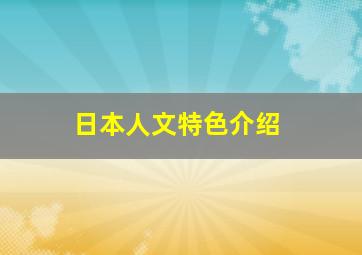 日本人文特色介绍